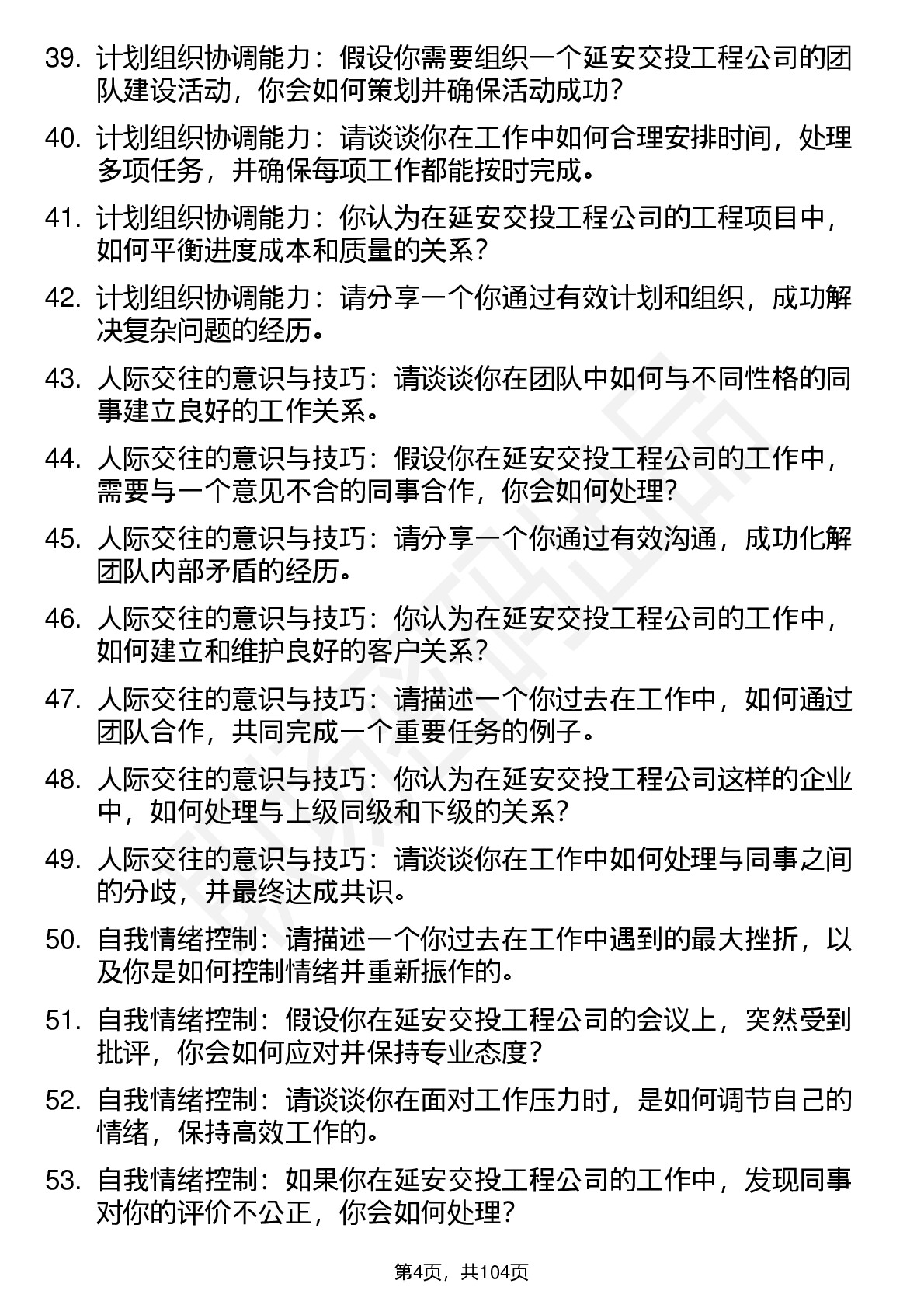 39. 计划组织协调能力：假设你需要组织一个延安交投工程公司的团队建设活动，你会如何策划并确保活动成功?

40. 计划组织协调能力：请谈谈你在工作中如何合理安排时间，处理多项任务，并确保每项工作都能按时完成。

41. 计划组织协调能力：你认为在延安交投工程公司的工程项目中，如何平衡进度成本和质量的关系?

42. 计划组织协调能力：请分享一个你通过有效计划和组织，成功解决复杂问题的经历。

43. 人际交往的意识与技巧：请谈谈你在团队中如何与不同性格的同事建立良好的工作关系。

44. 人际交往的意识与技巧：假设你在延安交投工程公司的工作中，需要与一个意见不合的同事合作，你会如何处理?

45. 人际交往的意识与技巧：请分享一个你通过有效沟通，成功化解团队内部矛盾的经历。

46. 人际交往的意识与技巧：你认为在延安交投工程公司的工作中，如何建立和维护良好的客户关系?

47. 人际交往的意识与技巧：请描述一个你过去在工作中，如何通过团队合作，共同完成一个重要任务的例子。

48. 人际交往的意识与技巧：你认为在延安交投工程公司这样的企业中，如何处理与上级同级和下级的关系?

49. 人际交往的意识与技巧：请谈谈你在工作中如何处理与同事之间的分歧，并最终达成共识。

50. 自我情绪控制：请描述一个你过去在工作中遇到的最大挫折，以及你是如何控制情绪并重新振作的。

51. 自我情绪控制：假设你在延安交投工程公司的会议上，突然受到批评，你会如何应对并保持专业态度?

52. 自我情绪控制：请谈谈你在面对工作压力时，是如何调节自己的情绪，保持高效工作的。

53. 自我情绪控制：如果你在延安交投工程公司的工作中，发现同事对你的评价不公正，你会如何处理?

第4页，共104页